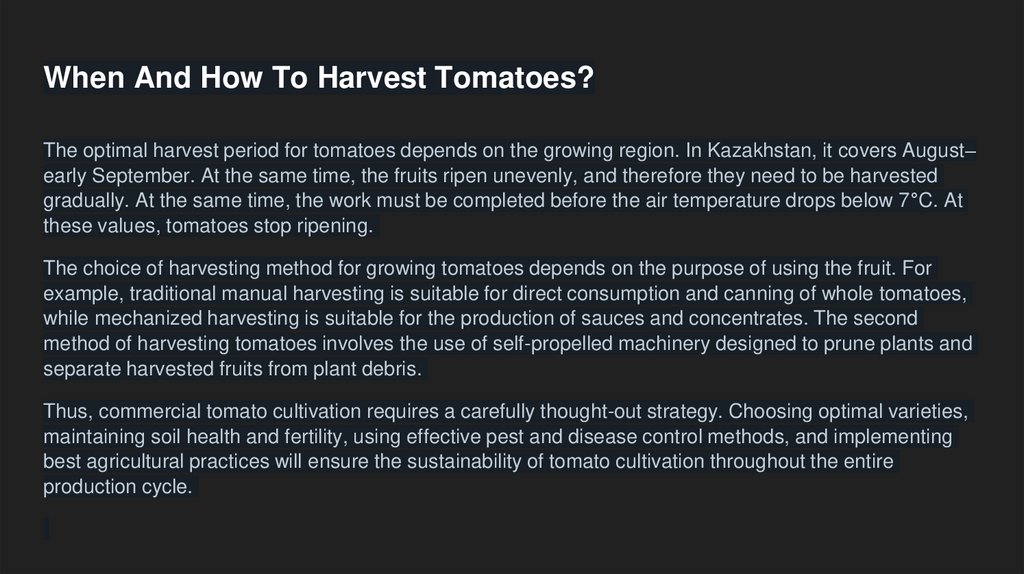 When And How To Harvest Tomatoes?

The optimal harvest period for tomatoes depends on the growing region. In Kazakhstan, it covers August–early September. At the same time, the fruits ripen unevenly, and therefore they need to be harvested gradually. At the same time, the work must be completed before the air temperature drops below 7°C. At these values, tomatoes stop ripening.

The choice of harvesting method for growing tomatoes depends on the purpose of using the fruit. For example, traditional manual harvesting is suitable for direct consumption and canning of whole tomatoes, while mechanized harvesting is suitable for the production of sauces and concentrates. The second method of harvesting tomatoes involves the use of self-propelled machinery designed to prune plants and separate harvested fruits from plant debris.

Thus, commercial tomato cultivation requires a carefully thought-out strategy. Choosing optimal varieties, maintaining soil health and fertility, using effective pest and disease control methods, and implementing best agricultural practices will ensure the sustainability of tomato cultivation throughout the entire production cycle.